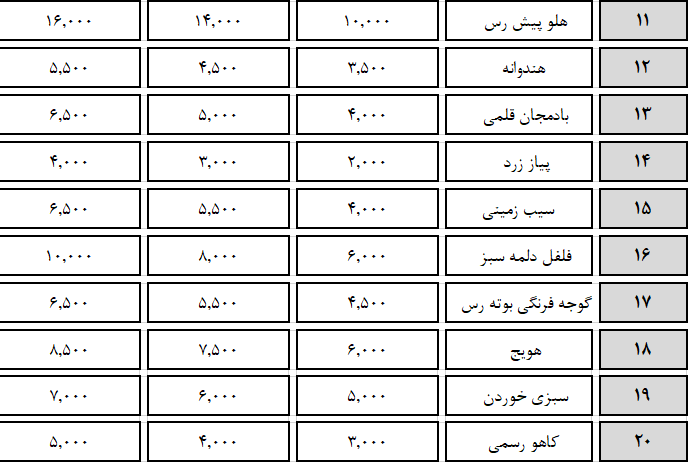 | ۱۱ | هلو پیش رس | ۱۰,۰۰۰ | ۱۴,۰۰۰ | ۱۶,۰۰۰ |
|---|---|---|---|---|
| ۱۲ | هندوانه | ۳,۵۰۰ | ۴,۵۰۰ | ۵,۵۰۰ |
| ۱۳ | بادمجان قلمی | ۴,۰۰۰ | ۵,۰۰۰ | ۶,۵۰۰ |
| ۱۴ | پیاز زرد | ۲,۰۰۰ | ۳,۰۰۰ | ۴,۰۰۰ |
| ۱۵ | سیب زمینی | ۴,۰۰۰ | ۵,۵۰۰ | ۶,۵۰۰ |
| ۱۶ | فلفل دلمه سبز | ۶,۰۰۰ | ۸,۰۰۰ | ۱۰,۰۰۰ |
| ۱۷ | گوجه فرنگی بوته رس | ۴,۵۰۰ | ۵,۵۰۰ | ۶,۵۰۰ |
| ۱۸ | هویج | ۶,۰۰۰ | ۷,۵۰۰ | ۸,۵۰۰ |
| ۱۹ | سبزی خوردن | ۵,۰۰۰ | ۶,۰۰۰ | ۷,۰۰۰ |
| ۲۰ | کاهو رسمی | ۳,۰۰۰ | ۴,۰۰۰ | ۵,۰۰۰ |